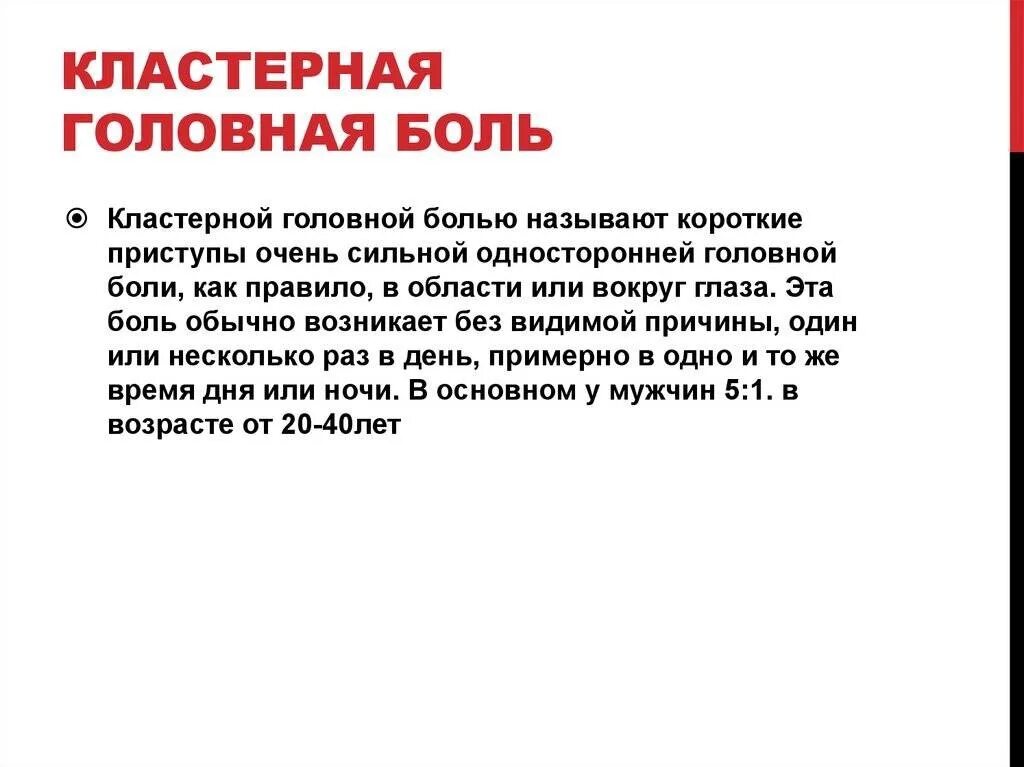 КЛАСТЕРНАЯ ГОЛОВНАЯ БОЛЬ

Кластерной головной болью называют короткие приступы очень сильной односторонней головной боли, как правило, в области или вокруг глаза. Эта боль обычно возникает без видимой причины, один или несколько раз в день, примерно в одно и то же время дня или ночи. В основном у мужчин 5:1. в возрасте от 20-40лет